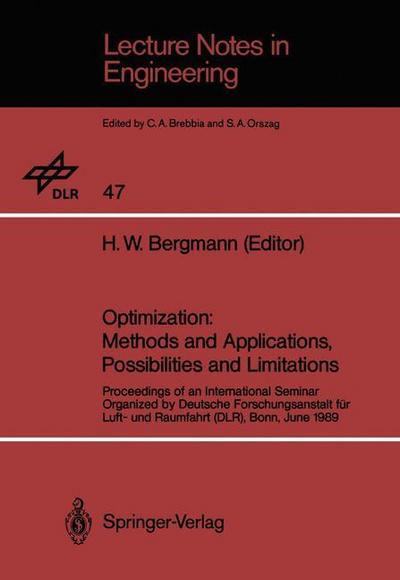 Lecture Notes in Engineering

Edited by C. A. Brebbia and S. A. Orszag

DLR

47

H. W. Bergmann (Editor)

Optimization: Methods and Applications, Possibilities and Limitations

Proceedings of an International Seminar Organized by Deutsche Forschungsanstalt für Luft- und Raumfahrt (DLR), Bonn, June 1989

Springer-Verlag